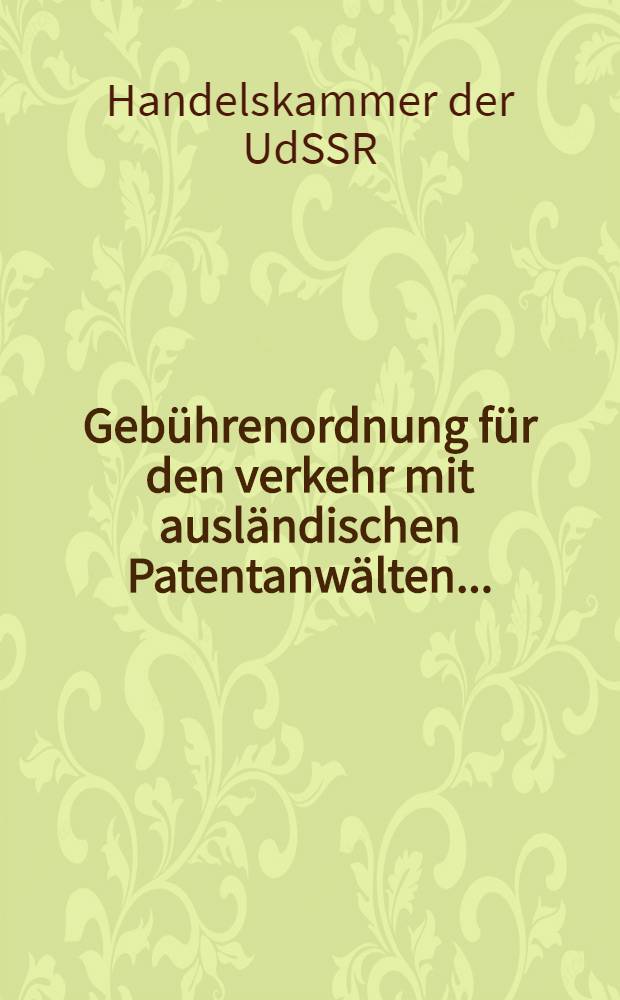 Handelskammer der UdSSR

Gebührenordnung für den verkehr mit ausländischen Patentanwälten...